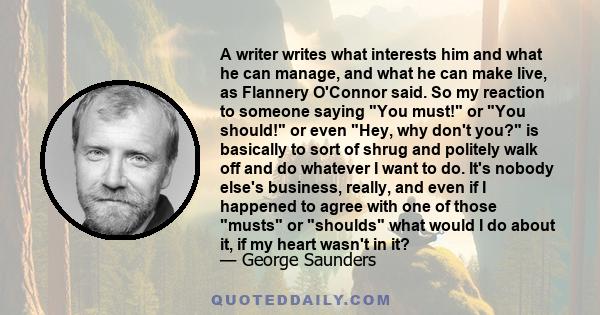 A writer writes what interests him and what he can manage, and what he can make live, as Flannery O'Connor said. So my reaction to someone saying "You must!" or "You should!" or even "Hey, why don't you?" is basically to sort of shrug and politely walk off and do whatever I want to do. It's nobody else's business, really, and even if I happened to agree with one of those "musts" or "shoulds" what would I do about it, if my heart wasn't in it?
— George Saunders

QUOTEDDAILY.COM